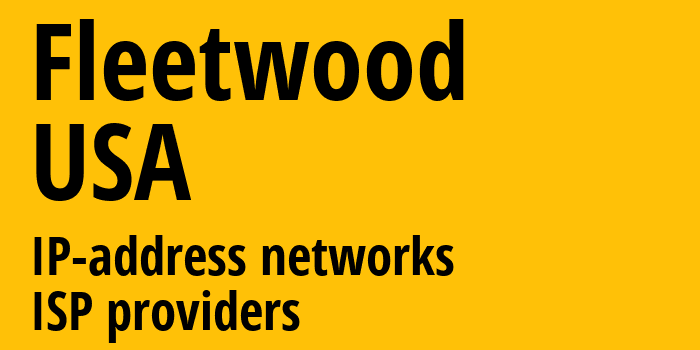 Fleetwood
USA

IP-address networks
ISP providers